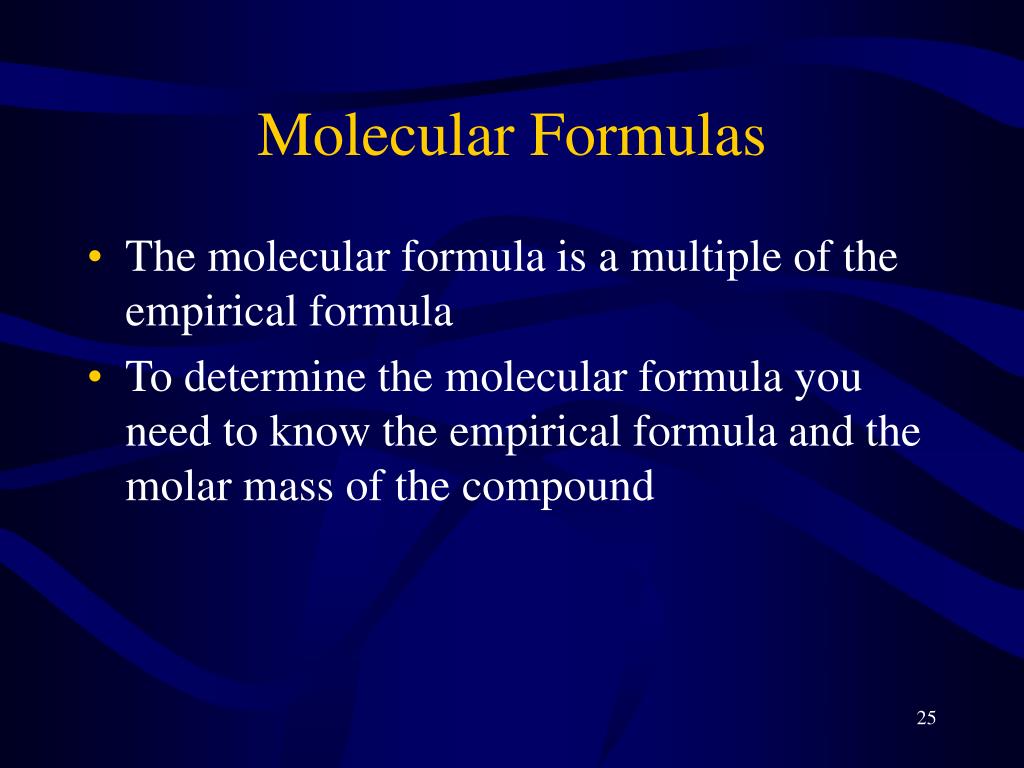 Molecular Formulas

• The molecular formula is a multiple of the empirical formula
• To determine the molecular formula you need to know the empirical formula and the molar mass of the compound

25